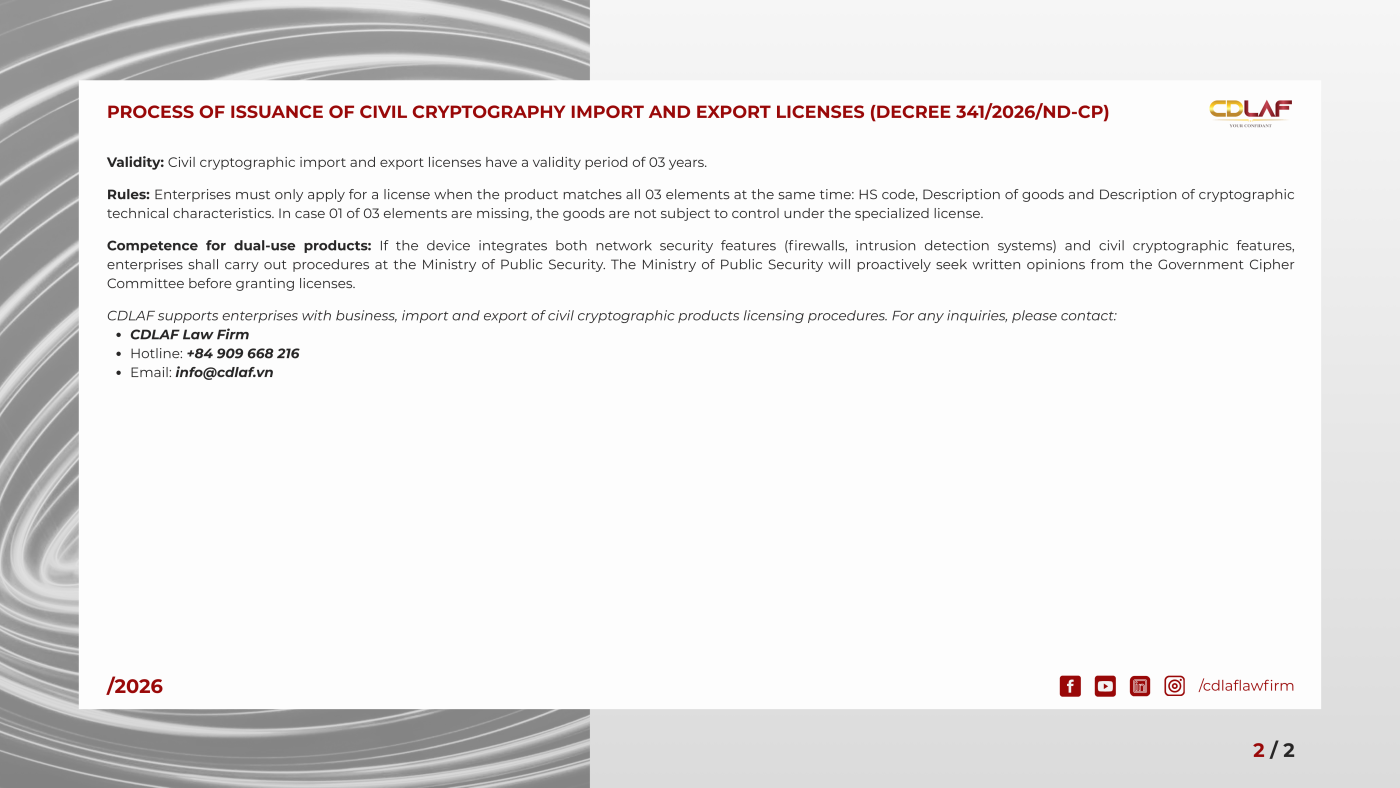 PROCESS OF ISSUANCE OF CIVIL CRYPTOGRAPHY IMPORT AND EXPORT LICENSES (DECREE 341/2026/ND-CP)

CDLAF
YOUR CONFIDANT

Validity: Civil cryptographic import and export licenses have a validity period of 03 years.

Rules: Enterprises must only apply for a license when the product matches all 03 elements at the same time: HS code, Description of goods and Description of cryptographic technical characteristics. In case 01 of 03 elements are missing, the goods are not subject to control under the specialized license.

Competence for dual-use products: If the device integrates both network security features (firewalls, intrusion detection systems) and civil cryptographic features, enterprises shall carry out procedures at the Ministry of Public Security. The Ministry of Public Security will proactively seek written opinions from the Government Cipher Committee before granting licenses.

CDLAF supports enterprises with business, import and export of civil cryptographic products licensing procedures. For any inquiries, please contact:
• CDLAF Law Firm
• Hotline: +84 909 668 216
• Email: info@cdlaf.vn

/2026

/cdlaflawfirm

2 / 2